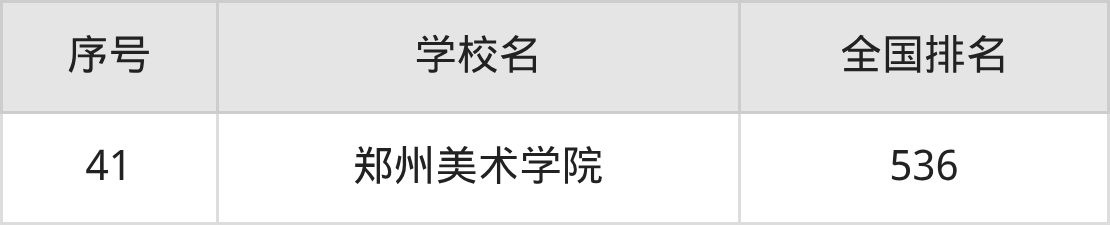 | 序号 | 学校名 | 全国排名 |
|---|---|---|
| 41 | 郑州美术学院 | 536 |